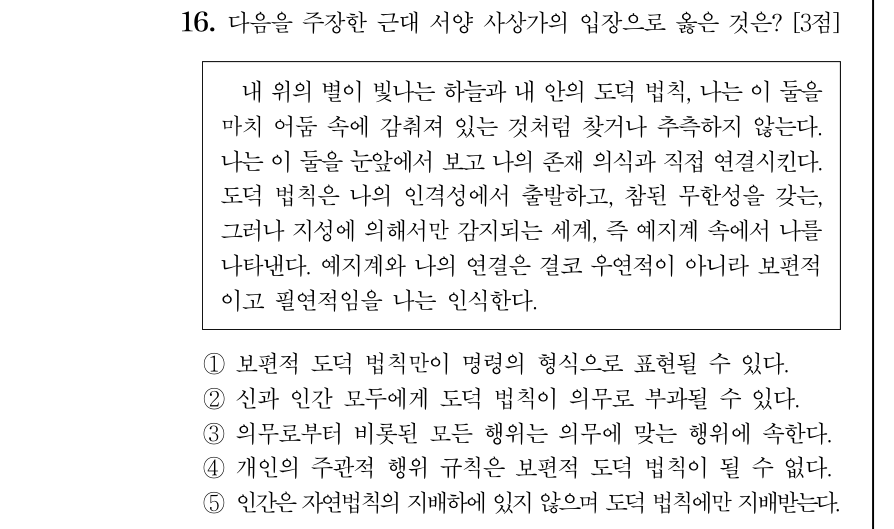 16. 다음을 주장한 근대 서양 사상가의 입장으로 옳은 것은? [3점]

내 위의 별이 빛나는 하늘과 내 안의 도덕 법칙, 나는 이 둘을 마치 어둠 속에 감춰져 있는 것처럼 찾거나 추측하지 않는다. 나는 이 둘을 눈앞에서 보고 나의 존재 의식과 직접 연결시킨다. 도덕 법칙은 나의 인격성에서 출발하고, 참된 무한성을 갖는, 그러나 지성에 의해서만 감지되는 세계, 즉 예지계 속에서 나를 나타낸다. 예지계와 나의 연결은 결코 우연적이 아니라 보편적이고 필연적임을 나는 인식한다.

① 보편적 도덕 법칙만이 명령의 형식으로 표현될 수 있다.
② 신과 인간 모두에게 도덕 법칙이 의무로 부과될 수 있다.
③ 의무로부터 비롯된 모든 행위는 의무에 맞는 행위에 속한다.
④ 개인의 주관적 행위 규칙은 보편적 도덕 법칙이 될 수 없다.
⑤ 인간은 자연법칙의 지배하에 있지 않으며 도덕 법칙에만 지배받는다.